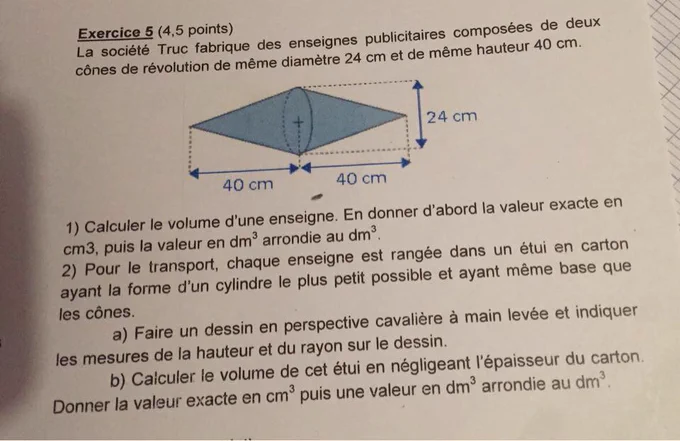 Exercice 5 (4,5 points)
La société Truc fabrique des enseignes publicitaires composées de deux cônes de révolution de même diamètre 24 cm et de même hauteur 40 cm.

24 cm
40 cm
40 cm

1) Calculer le volume d'une enseigne. En donner d'abord la valeur exacte en cm3, puis la valeur en $dm^3$ arrondie au $dm^3$.
2) Pour le transport, chaque enseigne est rangée dans un étui en carton ayant la forme d'un cylindre le plus petit possible et ayant même base que les cônes.
a) Faire un dessin en perspective cavalière à main levée et indiquer les mesures de la hauteur et du rayon sur le dessin.
b) Calculer le volume de cet étui en négligeant l'épaisseur du carton. Donner la valeur exacte en $cm^3$ puis une valeur en $dm^3$ arrondie au $dm^3$.